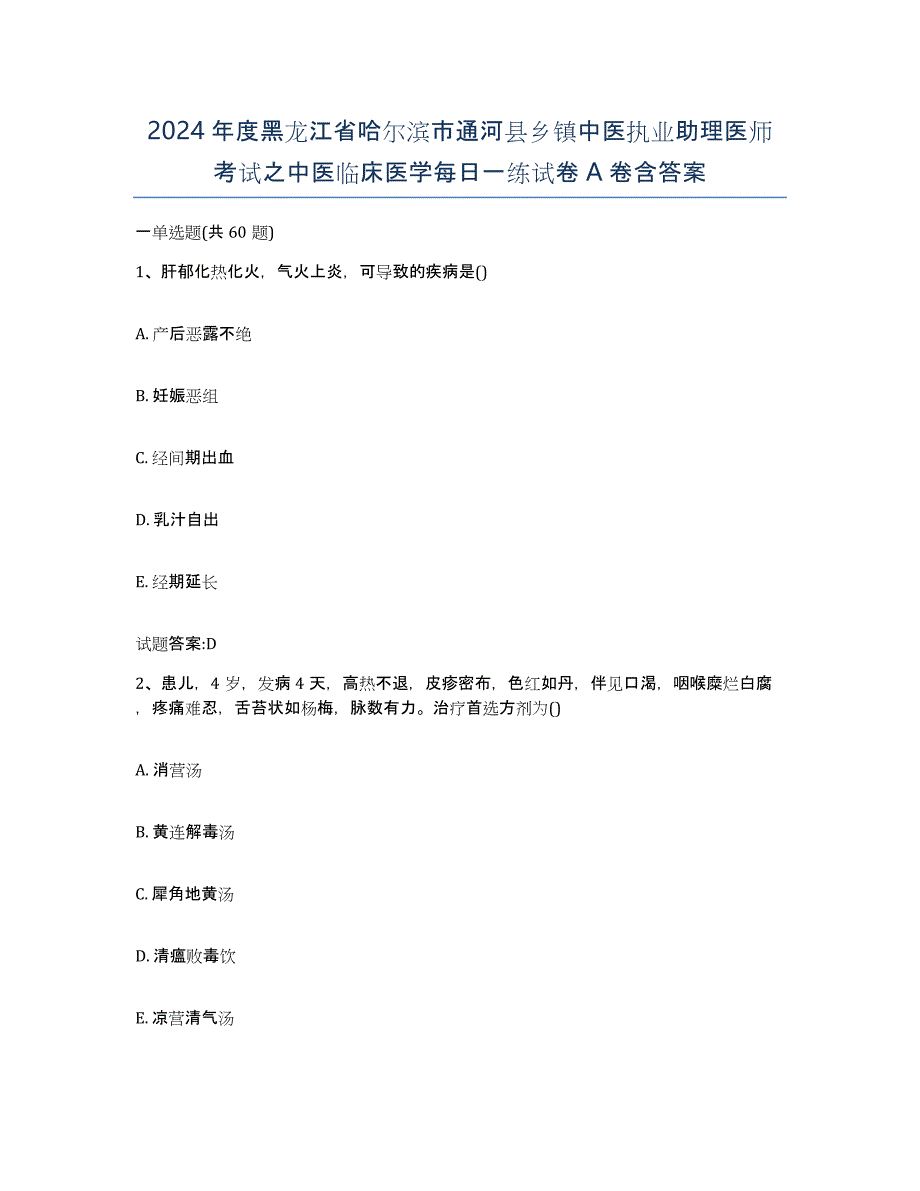 2024年度黑龙江省哈尔滨市通河县乡镇中医执业助理医师考试之中医临床医学每日一练试卷A卷含答案

一单选题(共60题)

1、肝郁化热化火，气火上炎，可导致的疾病是()

A. 产后恶露不绝

B. 妊娠恶组

C. 经间期出血

D. 乳汁自出

E. 经期延长

试题答案:D

2、患儿，4岁，发病4天，高热不退，皮疹密布，色红如丹，伴见口渴，咽喉糜烂白腐，疼痛难忍，舌苔状如杨梅，脉数有力。治疗首选方剂为()

A. 消营汤

B. 黄连解毒汤

C. 犀角地黄汤

D. 清瘟败毒饮

E. 凉营清气汤